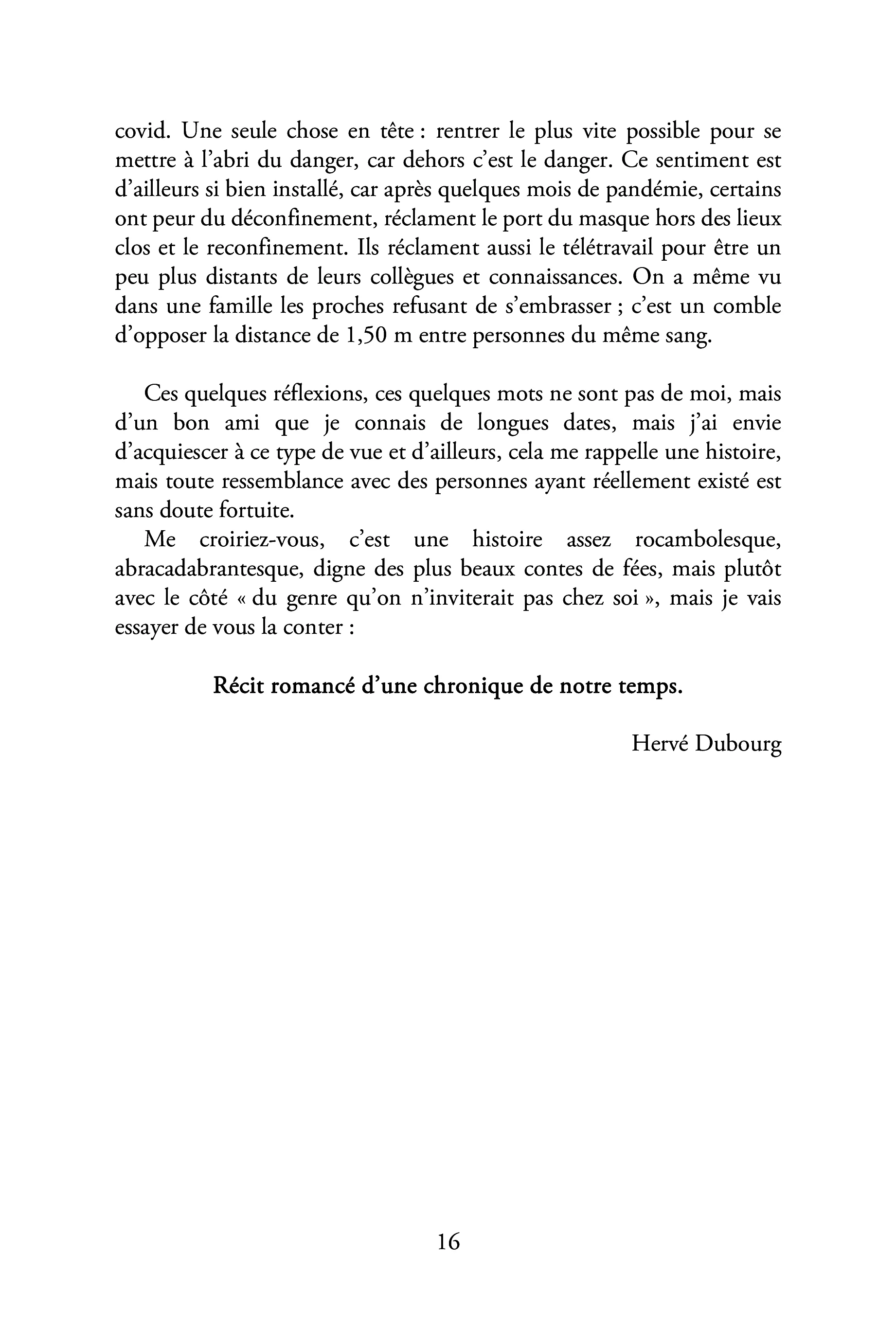 covid. Une seule chose en tête : rentrer le plus vite possible pour se mettre à l'abri du danger, car dehors c'est le danger. Ce sentiment est d'ailleurs si bien installé, car après quelques mois de pandémie, certains ont peur du déconfinement, réclament le port du masque hors des lieux clos et le reconfinement. Ils réclament aussi le télétravail pour être un peu plus distants de leurs collègues et connaissances. On a même vu dans une famille les proches refusant de s'embrasser ; c'est un comble d'opposer la distance de 1,50 m entre personnes du même sang.

Ces quelques réflexions, ces quelques mots ne sont pas de moi, mais d'un bon ami que je connais de longues dates, mais j'ai envie d'acquiescer à ce type de vue et d'ailleurs, cela me rappelle une histoire, mais toute ressemblance avec des personnes ayant réellement existé est sans doute fortuite.

Me croiriez-vous, c'est une histoire assez rocambolesque, abracadabrantesque, digne des plus beaux contes de fées, mais plutôt avec le côté « du genre qu'on n'inviterait pas chez soi », mais je vais essayer de vous la conter :

Récit romancé d'une chronique de notre temps.

Hervé Dubourg

16